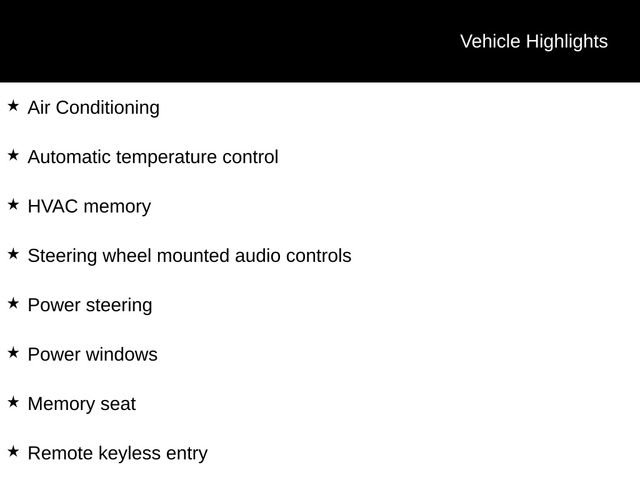 Vehicle Highlights

★ Air Conditioning

★ Automatic temperature control

★ HVAC memory

★ Steering wheel mounted audio controls

★ Power steering

★ Power windows

★ Memory seat

★ Remote keyless entry